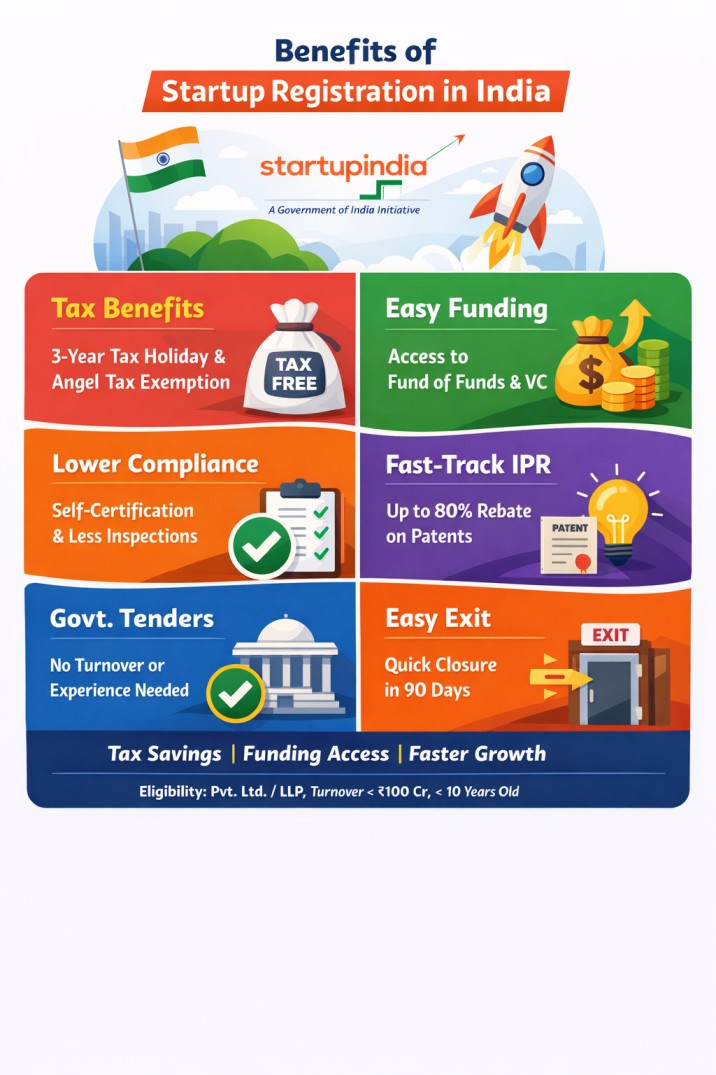 Benefits of
Startup Registration in India

startupindia
A Government of India Initiative

Tax Benefits
3-Year Tax Holiday & Angel Tax Exemption
TAX FREE

Easy Funding
Access to Fund of Funds & VC
$

Lower Compliance
Self-Certification & Less Inspections

Fast-Track IPR
Up to 80% Rebate on Patents
PATENT

Govt. Tenders
No Turnover or Experience Needed

Easy Exit
Quick Closure in 90 Days
EXIT

Tax Savings | Funding Access | Faster Growth

Eligibility: Pvt. Ltd. / LLP, Turnover < ₹100 Cr, < 10 Years Old